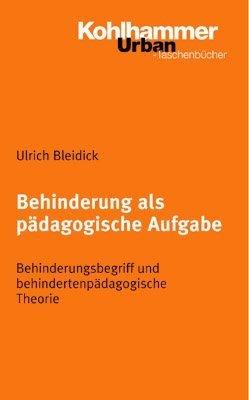 Kohlhammer
Urban
-Taschenbücher

Ulrich Bleidick

Behinderung als pädagogische Aufgabe

Behinderungsbegriff und behindertenpädagogische Theorie